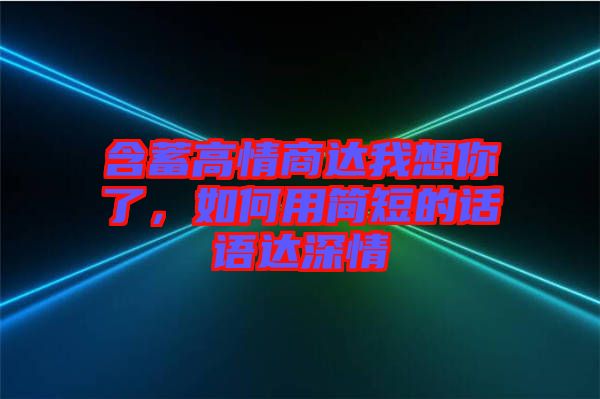 含蓄高情商达我想你了，如何用简短的话语达深情